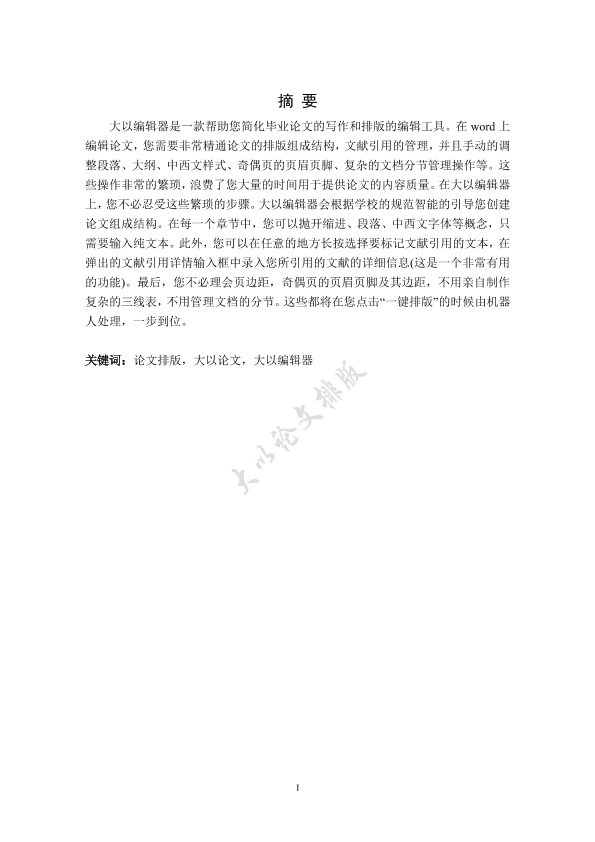 摘 要

大以编辑器是一款帮助您简化毕业论文的写作和排版的编辑工具。在 word 上编辑论文，您需要非常精通论文的排版组成结构，文献引用的管理，并且手动的调整段落、大纲、中西文样式、奇偶页的页眉页脚、复杂的文档分节管理操作等。这些操作非常的繁琐，浪费了您大量的时间用于提供论文的内容质量。在大以编辑器上，您不必忍受这些繁琐的步骤。大以编辑器会根据学校的规范智能的引导您创建论文组成结构。在每一个章节中，您可以抛开缩进、段落、中西文字体等概念，只需要输入纯文本。此外，您可以在任意的地方长按选择要标记文献引用的文本，在弹出的文献引用详情输入框中录入您所引用的文献的详细信息(这是一个非常有用的功能)。最后，您不必理会页边距，奇偶页的页眉页脚及其边距，不用亲自制作复杂的三线表，不用管理文档的分节。这些都将在您点击“一键排版”的时候由机器人处理，一步到位。

关键词：论文排版，大以论文，大以编辑器

大以论文排版

I